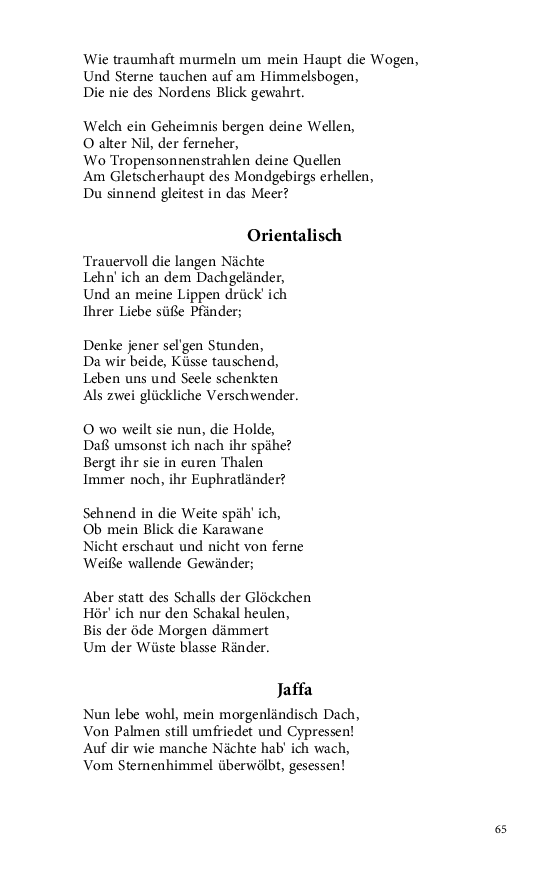 Wie traumhaft murmeln um mein Haupt die Wogen,
Und Sterne tauchen auf am Himmelsbogen,
Die nie des Nordens Blick gewahrt.

Welch ein Geheimnis bergen deine Wellen,
O alter Nil, der ferneher,
Wo Tropensonnenstrahlen deine Quellen
Am Gletscherhaupt des Mondgebirgs erhellen,
Du sinnend gleitest in das Meer?

Orientalisch

Trauervoll die langen Nächte
Lehn' ich an dem Dachgeländer,
Und an meine Lippen drück' ich
Ihrer Liebe süße Pfänder;

Denke jener sel'gen Stunden,
Da wir beide, Küsse tauschend,
Leben uns und Seele schenkten
Als zwei glückliche Verschwender.

O wo weilt sie nun, die Holde,
Daß umsonst ich nach ihr spähe?
Bergt ihr sie in euren Thalen
Immer noch, ihr Euphratländer?

Sehnend in die Weite späh' ich,
Ob mein Blick die Karawane
Nicht erschaut und nicht von ferne
Weiße wallende Gewänder;

Aber statt des Schalls der Glöckchen
Hör' ich nur den Schakal heulen,
Bis der öde Morgen dämmert
Um der Wüste blasse Ränder.

Jaffa

Nun lebe wohl, mein morgenländisch Dach,
Von Palmen still umfriedet und Cypressen!
Auf dir wie manche Nächte hab' ich wach,
Vom Sternenhimmel überwölbt, gesessen!

65